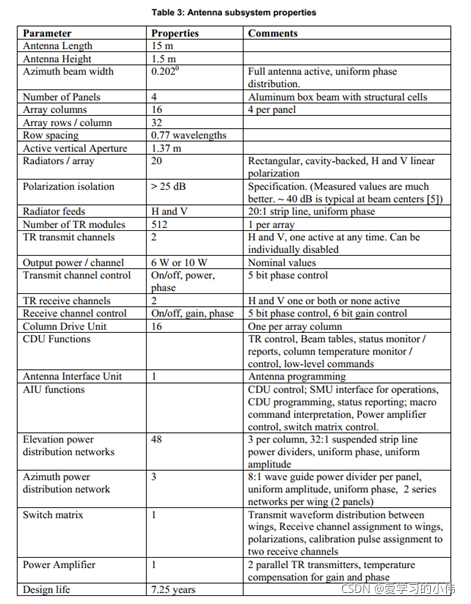 Table 3: Antenna subsystem properties

| Parameter | Properties | Comments |
|---|---|---|
| Antenna Length | 15 m | |
| Antenna Height | 1.5 m | |
| Azimuth beam width | $0.202^0$ | Full antenna active, uniform phase distribution. |
| Number of Panels | 4 | Aluminum box beam with structural cells |
| Array columns | 16 | 4 per panel |
| Array rows / column | 32 | |
| Row spacing | 0.77 wavelengths | |
| Active vertical Aperture | 1.37 m | |
| Radiators / array | 20 | Rectangular, cavity-backed, H and V linear polarization |
| Polarization isolation | > 25 dB | Specification. (Measured values are much better. ~ 40 dB is typical at beam centers [5]) |
| Radiator feeds | H and V | 20:1 strip line, uniform phase |
| Number of TR modules | 512 | 1 per array |
| TR transmit channels | 2 | H and V, one active at any time. Can be individually disabled |
| Output power / channel | 6 W or 10 W | Nominal values |
| Transmit channel control | On/off, power, phase | 5 bit phase control |
| TR receive channels | 2 | H and V one or both or none active |
| Receive channel control | On/off, gain, phase | 5 bit phase control, 6 bit gain control |
| Column Drive Unit | 16 | One per array column |
| CDU Functions | | TR control, Beam tables, status monitor / reports, column temperature monitor / control, low-level commands |
| Antenna Interface Unit | 1 | Antenna programming |
| AIU functions | | CDU control; SMU interface for operations, CDU programming, status reporting; macro command interpretation, Power amplifier control, switch matrix control. |
| Elevation power distribution networks | 48 | 3 per column, 32:1 suspended strip line power dividers, uniform phase, uniform amplitude |
| Azimuth power distribution network | 3 | 8:1 wave guide power divider per panel, uniform amplitude, uniform phase, 2 series networks per wing (2 panels) |
| Switch matrix | 1 | Transmit waveform distribution between wings, Receive channel assignment to wings, polarizations, calibration pulse assignment to two receive channels |
| Power Amplifier | 1 | 2 parallel TR transmitters, temperature compensation for gain and phase |
| Design life | 7.25 years | |

CSDN @爱学习的小伟